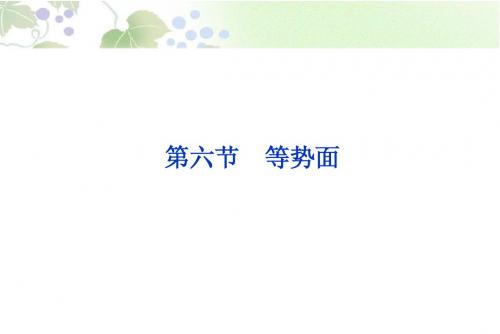 第六节　等势面